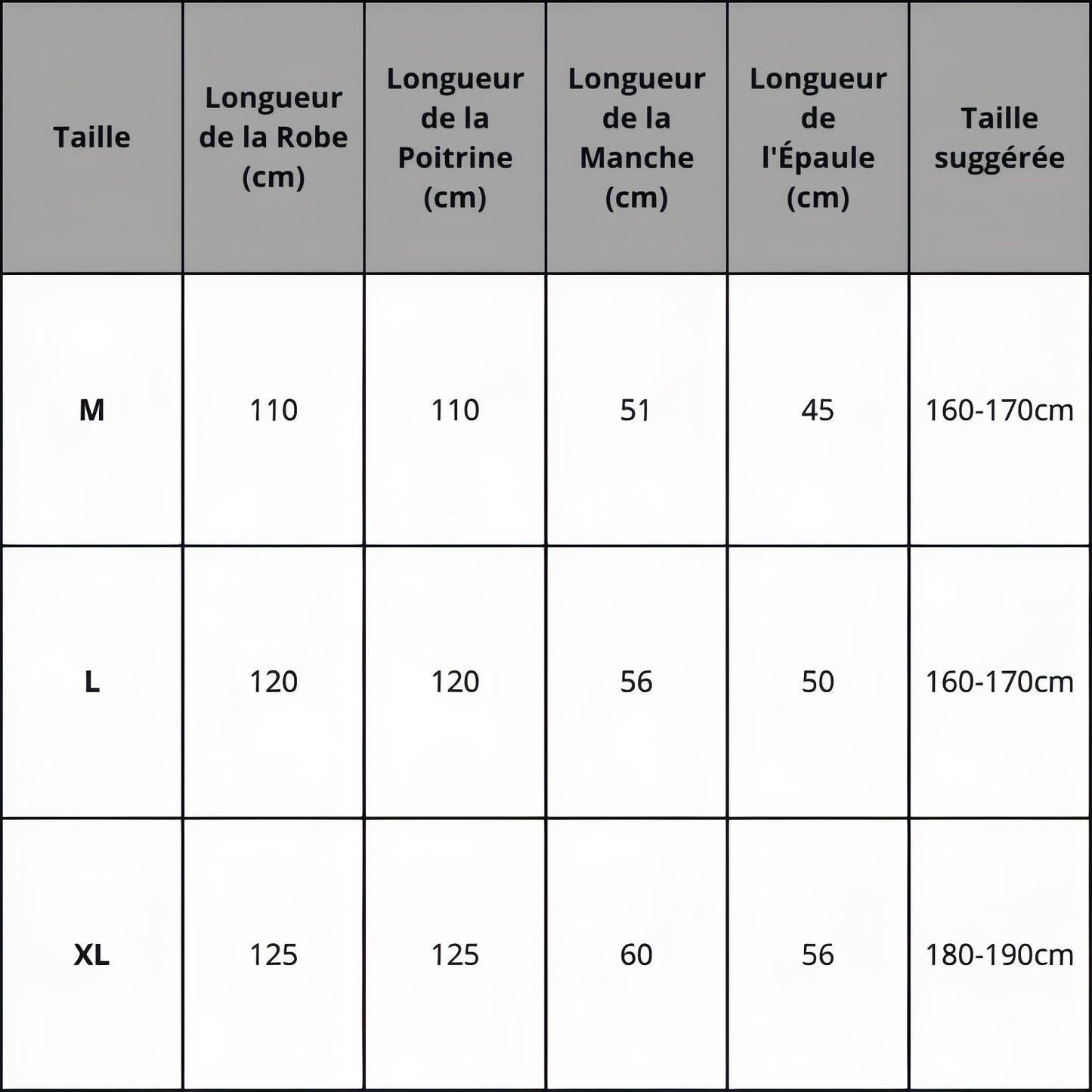 | Taille | Longueur de la Robe (cm) | Longueur de la Poitrine (cm) | Longueur de la Manche (cm) | Longueur de l'Épaule (cm) | Taille suggérée |
|---|---|---|---|---|---|
| M | 110 | 110 | 51 | 45 | 160-170cm |
| L | 120 | 120 | 56 | 50 | 160-170cm |
| XL | 125 | 125 | 60 | 56 | 180-190cm |